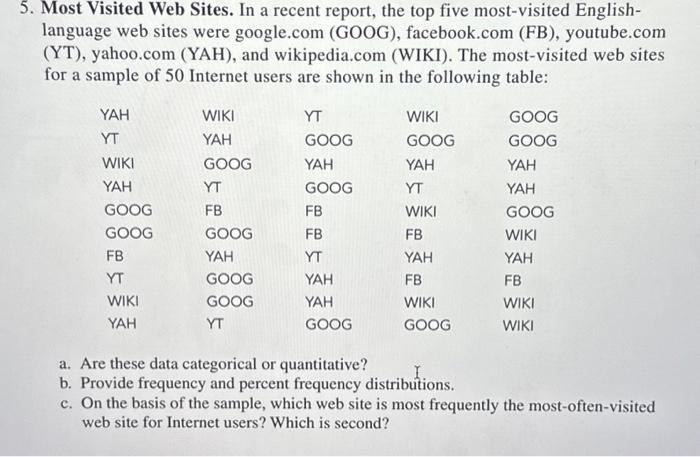 5. **Most Visited Web Sites.** In a recent report, the top five most-visited English-language web sites were google.com (GOOG), facebook.com (FB), youtube.com (YT), yahoo.com (YAH), and wikipedia.com (WIKI). The most-visited web sites for a sample of 50 Internet users are shown in the following table:

| | | | | |
|---|---|---|---|---|
| YAH | WIKI | YT | WIKI | GOOG |
| YT | YAH | GOOG | GOOG | GOOG |
| WIKI | GOOG | YAH | YAH | YAH |
| YAH | YT | GOOG | YT | YAH |
| GOOG | FB | FB | WIKI | GOOG |
| GOOG | GOOG | FB | FB | WIKI |
| FB | YAH | YT | YAH | YAH |
| YT | GOOG | YAH | FB | FB |
| WIKI | GOOG | YAH | WIKI | WIKI |
| YAH | YT | GOOG | GOOG | WIKI |

a. Are these data categorical or quantitative?
b. Provide frequency and percent frequency distributions.
c. On the basis of the sample, which web site is most frequently the most-often-visited web site for Internet users? Which is second?